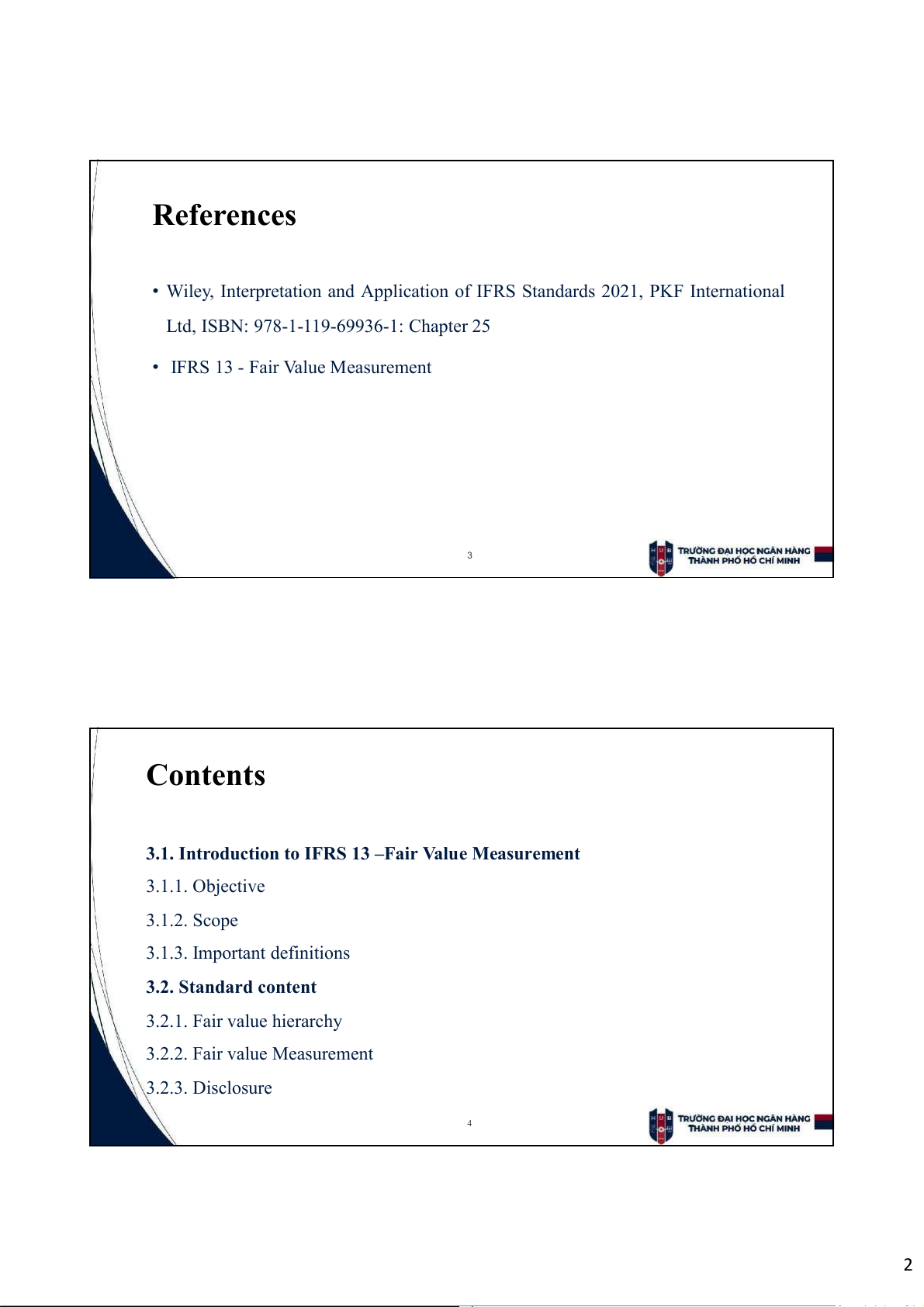 References

• Wiley, Interpretation and Application of IFRS Standards 2021, PKF International Ltd, ISBN: 978-1-119-69936-1: Chapter 25

• IFRS 13 - Fair Value Measurement

3

HUB TRƯỜNG ĐẠI HỌC NGÂN HÀNG THÀNH PHỐ HỒ CHÍ MINH

Contents

3.1. Introduction to IFRS 13 –Fair Value Measurement

3.1.1. Objective

3.1.2. Scope

3.1.3. Important definitions

3.2. Standard content

3.2.1. Fair value hierarchy

3.2.2. Fair value Measurement

3.2.3. Disclosure

4

HUB TRƯỜNG ĐẠI HỌC NGÂN HÀNG THÀNH PHỐ HỒ CHÍ MINH

2